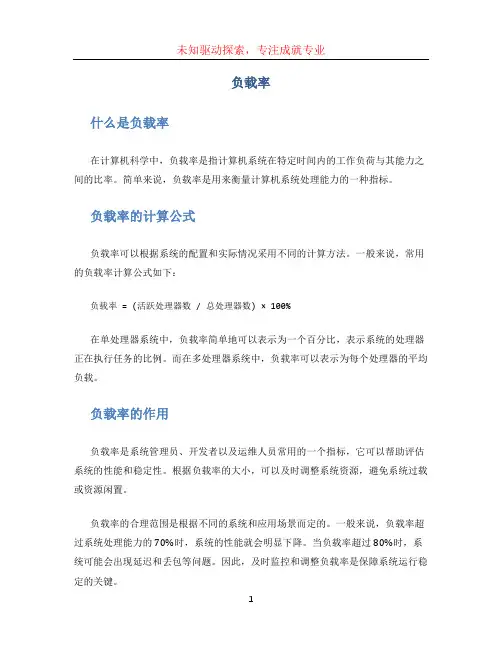 未知驱动探索，专注成就专业

负载率

什么是负载率

在计算机科学中，负载率是指计算机系统在特定时间内的工作负荷与其能力之间的比率。简单来说，负载率是用来衡量计算机系统处理能力的一种指标。

负载率的计算公式

负载率可以根据系统的配置和实际情况采用不同的计算方法。一般来说，常用的负载率计算公式如下：

负载率 = (活跃处理器数 / 总处理器数) × 100%

在单处理器系统中，负载率简单地可以表示为一个百分比，表示系统的处理器正在执行任务的比例。而在多处理器系统中，负载率可以表示为每个处理器的平均负载。

负载率的作用

负载率是系统管理员、开发者以及运维人员常用的一个指标，它可以帮助评估系统的性能和稳定性。根据负载率的大小，可以及时调整系统资源，避免系统过载或资源闲置。

负载率的合理范围是根据不同的系统和应用场景而定的。一般来说，负载率超过系统处理能力的70%时，系统的性能就会明显下降。当负载率超过80%时，系统可能会出现延迟和丢包等问题。因此，及时监控和调整负载率是保障系统运行稳定的关键。

1